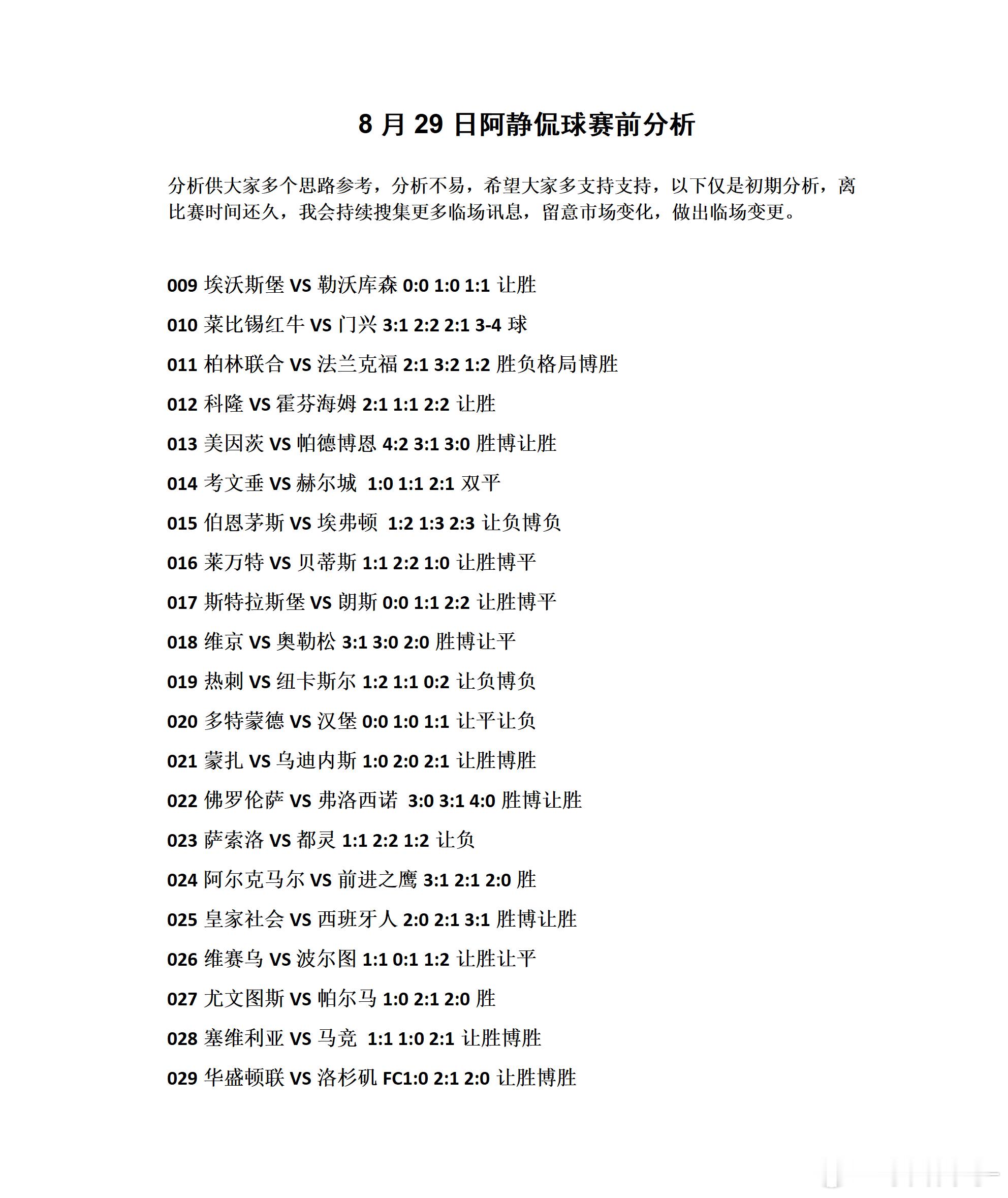 8 月 29 日阿静侃球赛前分析

分析供大家多个思路参考，分析不易，希望大家多支持支持，以下仅是初期分析，离比赛时间还久，我会持续搜集更多临场讯息，留意市场变化，做出临场变更。

009 埃沃斯堡 VS 勒沃库森 0:0 1:0 1:1 让胜

010 莱比锡红牛 VS 门兴 3:1 2:2 2:1 3-4 球

011 柏林联合 VS 法兰克福 2:1 3:2 1:2 胜负格局博胜

012 科隆 VS 霍芬海姆 2:1 1:1 2:2 让胜

013 美因茨 VS 帕德博恩 4:2 3:1 3:0 胜博让胜

014 考文垂 VS 赫尔城 1:0 1:1 2:1 双平

015 伯恩茅斯 VS 埃弗顿 1:2 1:3 2:3 让负博负

016 莱万特 VS 贝蒂斯 1:1 2:2 1:0 让胜博平

017 斯特拉斯堡 VS 朗斯 0:0 1:1 2:2 让胜博平

018 维京 VS 奥勒松 3:1 3:0 2:0 胜博让平

019 热刺 VS 纽卡斯尔 1:2 1:1 0:2 让负博负

020 多特蒙德 VS 汉堡 0:0 1:0 1:1 让平让负

021 蒙扎 VS 乌迪内斯 1:0 2:0 2:1 让胜博胜

022 佛罗伦萨 VS 弗洛西诺 3:0 3:1 4:0 胜博让胜

023 萨索洛 VS 都灵 1:1 2:2 1:2 让负

024 阿尔克马尔 VS 前进之鹰 3:1 2:1 2:0 胜

025 皇家社会 VS 西班牙人 2:0 2:1 3:1 胜博让胜

026 维赛乌 VS 波尔图 1:1 0:1 1:2 让胜让平

027 尤文图斯 VS 帕尔马 1:0 2:1 2:0 胜

028 塞维利亚 VS 马竞 1:1 1:0 2:1 让胜博胜

029 华盛顿联 VS 洛杉矶 FC1:0 2:1 2:0 让胜博胜